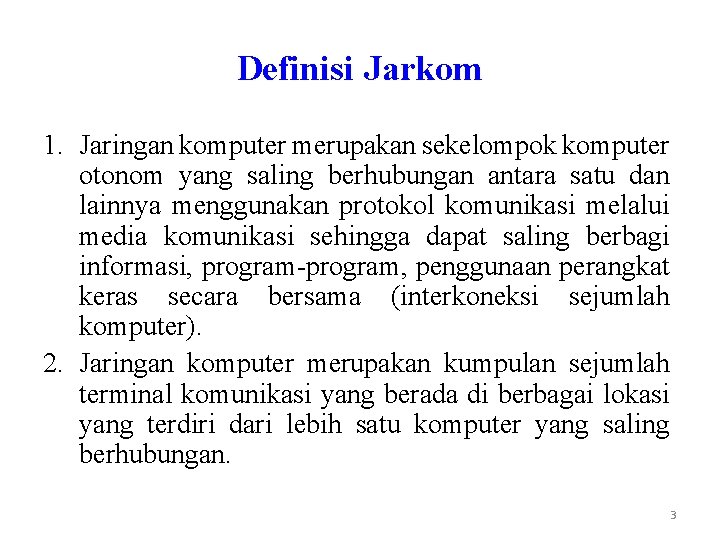 Definisi Jarkom

1. Jaringan komputer merupakan sekelompok komputer otonom yang saling berhubungan antara satu dan lainnya menggunakan protokol komunikasi melalui media komunikasi sehingga dapat saling berbagi informasi, program-program, penggunaan perangkat keras secara bersama (interkoneksi sejumlah komputer).
2. Jaringan komputer merupakan kumpulan sejumlah terminal komunikasi yang berada di berbagai lokasi yang terdiri dari lebih satu komputer yang saling berhubungan.

3